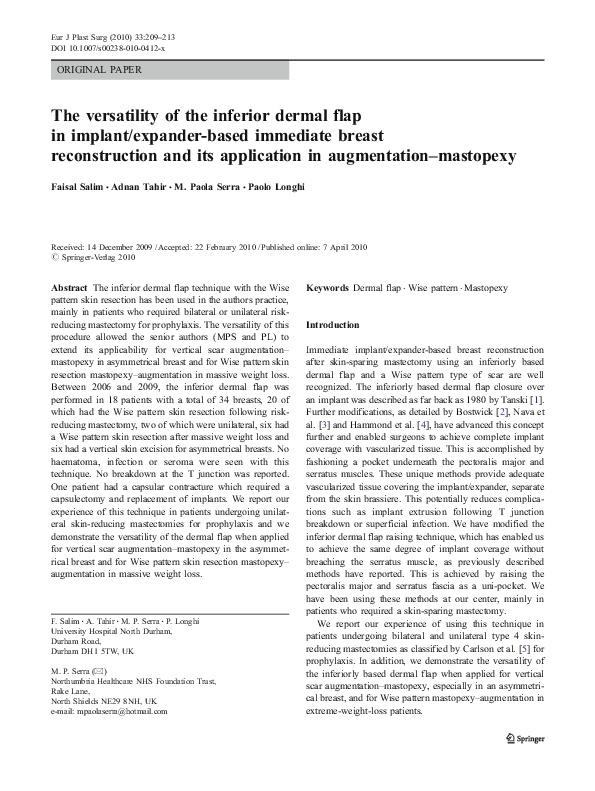 Eur J Plast Surg (2010) 33:209–213
DOI 10.1007/s00238-010-0412-x

ORIGINAL PAPER

The versatility of the inferior dermal flap in implant/expander-based immediate breast reconstruction and its application in augmentation–mastopexy

Faisal Salim · Adnan Tahir · M. Paola Serra · Paolo Longhi

Received: 14 December 2009 / Accepted: 22 February 2010 / Published online: 7 April 2010
© Springer-Verlag 2010

Abstract The inferior dermal flap technique with the Wise pattern skin resection has been used in the authors practice, mainly in patients who required bilateral or unilateral risk-reducing mastectomy for prophylaxis. The versatility of this procedure allowed the senior authors (MPS and PL) to extend its applicability for vertical scar augmentation–mastopexy in asymmetrical breast and for Wise pattern skin resection mastopexy–augmentation in massive weight loss. Between 2006 and 2009, the inferior dermal flap was performed in 18 patients with a total of 34 breasts, 20 of which had the Wise pattern skin resection following risk-reducing mastectomy, two of which were unilateral, six had a Wise pattern skin resection after massive weight loss and six had a vertical skin excision for asymmetrical breasts. No haematoma, infection or seroma were seen with this technique. No breakdown at the T junction was reported. One patient had a capsular contracture which required a capsulectomy and replacement of implants. We report our experience of this technique in patients undergoing unilateral skin-reducing mastectomies for prophylaxis and we demonstrate the versatility of the dermal flap when applied for vertical scar augmentation–mastopexy in the asymmetrical breast and for Wise pattern skin resection mastopexy–augmentation in massive weight loss.

F. Salim · A. Tahir · M. P. Serra · P. Longhi
University Hospital North Durham,
Durham Road,
Durham DH1 5TW, UK

M. P. Serra (✉)
Northumbria Healthcare NHS Foundation Trust,
Rake Lane,
North Shields NE29 8NH, UK
e-mail: mpaolaserra@hotmail.com

Keywords Dermal flap · Wise pattern · Mastopexy

Introduction

Immediate implant/expander-based breast reconstruction after skin-sparing mastectomy using an inferiorly based dermal flap and a Wise pattern type of scar are well recognized. The inferiorly based dermal flap closure over an implant was described as far back as 1980 by Tanski [1]. Further modifications, as detailed by Bostwick [2], Nava et al. [3] and Hammond et al. [4], have advanced this concept further and enabled surgeons to achieve complete implant coverage with vascularized tissue. This is accomplished by fashioning a pocket underneath the pectoralis major and serratus muscles. These unique methods provide adequate vascularized tissue covering the implant/expander, separate from the skin brassiere. This potentially reduces complications such as implant extrusion following T junction breakdown or superficial infection. We have modified the inferior dermal flap raising technique, which has enabled us to achieve the same degree of implant coverage without breaching the serratus muscle, as previously described methods have reported. This is achieved by raising the pectoralis major and serratus fascia as a uni-pocket. We have been using these methods at our center, mainly in patients who required a skin-sparing mastectomy.

We report our experience of using this technique in patients undergoing bilateral and unilateral type 4 skin-reducing mastectomies as classified by Carlson et al. [5] for prophylaxis. In addition, we demonstrate the versatility of the inferiorly based dermal flap when applied for vertical scar augmentation–mastopexy, especially in an asymmetrical breast, and for Wise pattern mastopexy–augmentation in extreme-weight-loss patients.

Springer